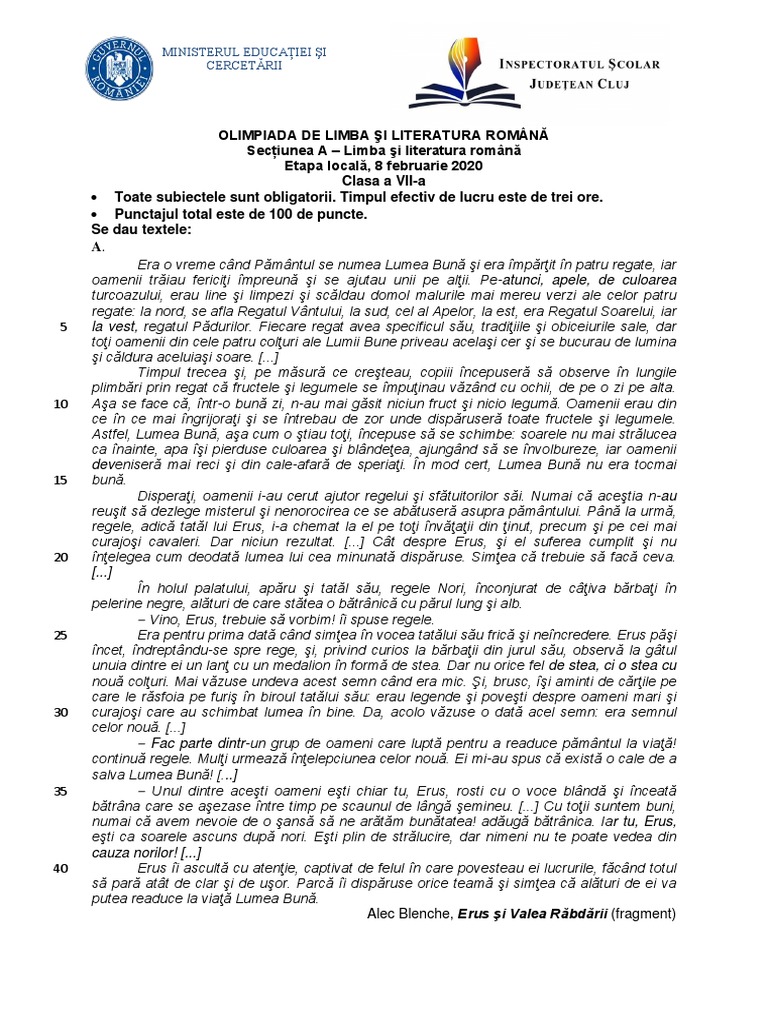 GUVERNUL ROMÂNIEI

MINISTERUL EDUCAȚIEI ȘI CERCETĂRII

INSPECTORATUL ȘCOLAR JUDEȚEAN CLUJ

OLIMPIADA DE LIMBA ŞI LITERATURA ROMÂNĂ
Secțiunea A – Limba şi literatura română
Etapa locală, 8 februarie 2020
Clasa a VII-a

• Toate subiectele sunt obligatorii. Timpul efectiv de lucru este de trei ore.
• Punctajul total este de 100 de puncte.

Se dau textele:
A.

Era o vreme când Pământul se numea Lumea Bună şi era împărţit în patru regate, iar oamenii trăiau fericiţi împreună şi se ajutau unii pe alţii. Pe-atunci, apele, de culoarea turcoazului, erau line şi limpezi şi scăldau domol malurile mai mereu verzi ale celor patru regate: la nord, se afla Regatul Vântului, la sud, cel al Apelor, la est, era Regatul Soarelui, iar la vest, regatul Pădurilor. Fiecare regat avea specificul său, tradiţiile şi obiceiurile sale, dar toţi oamenii din cele patru colţuri ale Lumii Bune priveau acelaşi cer şi se bucurau de lumina şi căldura aceluiaşi soare. [...]

Timpul trecea şi, pe măsură ce creşteau, copiii începuseră să observe în lungile plimbări prin regat că fructele şi legumele se împuţinau văzând cu ochii, de pe o zi pe alta. Aşa se face că, într-o bună zi, n-au mai găsit niciun fruct şi nicio legumă. Oamenii erau din ce în ce mai îngrijoraţi şi se întrebau de zor unde dispăruseră toate fructele şi legumele. Astfel, Lumea Bună, aşa cum o ştiau toţi, începuse să se schimbe: soarele nu mai strălucea ca înainte, apa îşi pierduse culoarea şi blândeţea, ajungând să se învolbureze, iar oamenii deveniseră mai reci şi din cale-afară de speriaţi. În mod cert, Lumea Bună nu era tocmai bună.

Disperaţi, oamenii i-au cerut ajutor regelui şi sfătuitorilor săi. Numai că aceştia n-au reuşit să dezlege misterul şi nenorocirea ce se abătuseră asupra pământului. Până la urmă, regele, adică tatăl lui Erus, i-a chemat la el pe toţi învăţaţii din ţinut, precum şi pe cei mai curajoşi cavaleri. Dar niciun rezultat. [...] Cât despre Erus, şi el suferea cumplit şi nu înţelegea cum deodată lumea lui cea minunată dispăruse. Simţea că trebuie să facă ceva. [...]

În holul palatului, apăru şi tatăl său, regele Nori, înconjurat de câţiva bărbaţi în pelerine negre, alături de care stătea o bătrânică cu părul lung şi alb.

– Vino, Erus, trebuie să vorbim! îi spuse regele.

Era pentru prima dată când simţea în vocea tatălui său frică şi neîncredere. Erus păşi încet, îndreptându-se spre rege, şi, privind curios la bărbaţii din jurul său, observă la gâtul unuia dintre ei un lanţ cu un medalion în formă de stea. Dar nu orice fel de stea, ci o stea cu nouă colţuri. Mai văzuse undeva acest semn când era mic. Şi, brusc, îşi aminti de cărţile pe care le răsfoia pe furiş în biroul tatălui său: erau legende şi poveşti despre oameni mari şi curajoşi care au schimbat lumea în bine. Da, acolo văzuse o dată acel semn: era semnul celor nouă. [...]

– Fac parte dintr-un grup de oameni care luptă pentru a readuce pământul la viaţă! continuă regele. Mulţi urmează înţelepciunea celor nouă. Ei mi-au spus că există o cale de a salva Lumea Bună! [...]

– Unul dintre aceşti oameni eşti chiar tu, Erus, rosti cu o voce blândă şi înceată bătrâna care se aşezase între timp pe scaunul de lângă şemineu. [...] Cu toţii suntem buni, numai că avem nevoie de o şansă să ne arătăm bunătatea! adăugă bătrânica. Iar tu, Erus, eşti ca soarele ascuns după nori. Eşti plin de strălucire, dar nimeni nu te poate vedea din cauza norilor! [...]

Erus îi ascultă cu atenţie, captivat de felul în care povesteau ei lucrurile, făcând totul să pară atât de clar şi de uşor. Parcă îi dispăruse orice teamă şi simţea că alături de ei va putea readuce la viaţă Lumea Bună.

Alec Blenche, Erus şi Valea Răbdării (fragment)

5
10
15
20
25
30
35
40